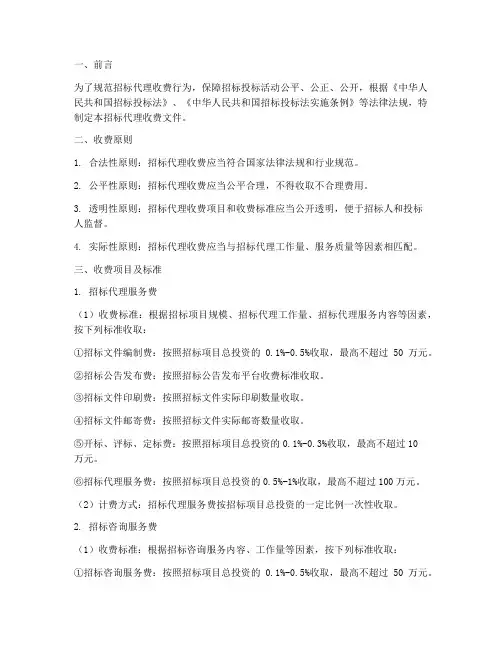 一、前言

为了规范招标代理收费行为，保障招标投标活动公平、公正、公开，根据《中华人民共和国招标投标法》、《中华人民共和国招标投标法实施条例》等法律法规，特制定本招标代理收费文件。

二、收费原则

1. 合法性原则：招标代理收费应当符合国家法律法规和行业规范。

2. 公平性原则：招标代理收费应当公平合理，不得收取不合理费用。

3. 透明性原则：招标代理收费项目和收费标准应当公开透明，便于招标人和投标人监督。

4. 实际性原则：招标代理收费应当与招标代理工作量、服务质量等因素相匹配。

三、收费项目及标准

1. 招标代理服务费

（1）收费标准：根据招标项目规模、招标代理工作量、招标代理服务内容等因素，按下列标准收取：

①招标文件编制费：按照招标项目总投资的 0.1%-0.5%收取，最高不超过 50 万元。

②招标公告发布费：按照招标公告发布平台收费标准收取。

③招标文件印刷费：按照招标文件实际印刷数量收取。

④招标文件邮寄费：按照招标文件实际邮寄数量收取。

⑤开标、评标、定标费：按照招标项目总投资的 0.1%-0.3%收取，最高不超过 10 万元。

⑥招标代理服务费：按照招标项目总投资的 0.5%-1%收取，最高不超过 100 万元。

（2）计费方式：招标代理服务费按招标项目总投资的一定比例一次性收取。

2. 招标咨询服务费

（1）收费标准：根据招标咨询服务内容、工作量等因素，按下列标准收取：

①招标咨询服务费：按照招标项目总投资的 0.1%-0.5%收取，最高不超过 50 万元。